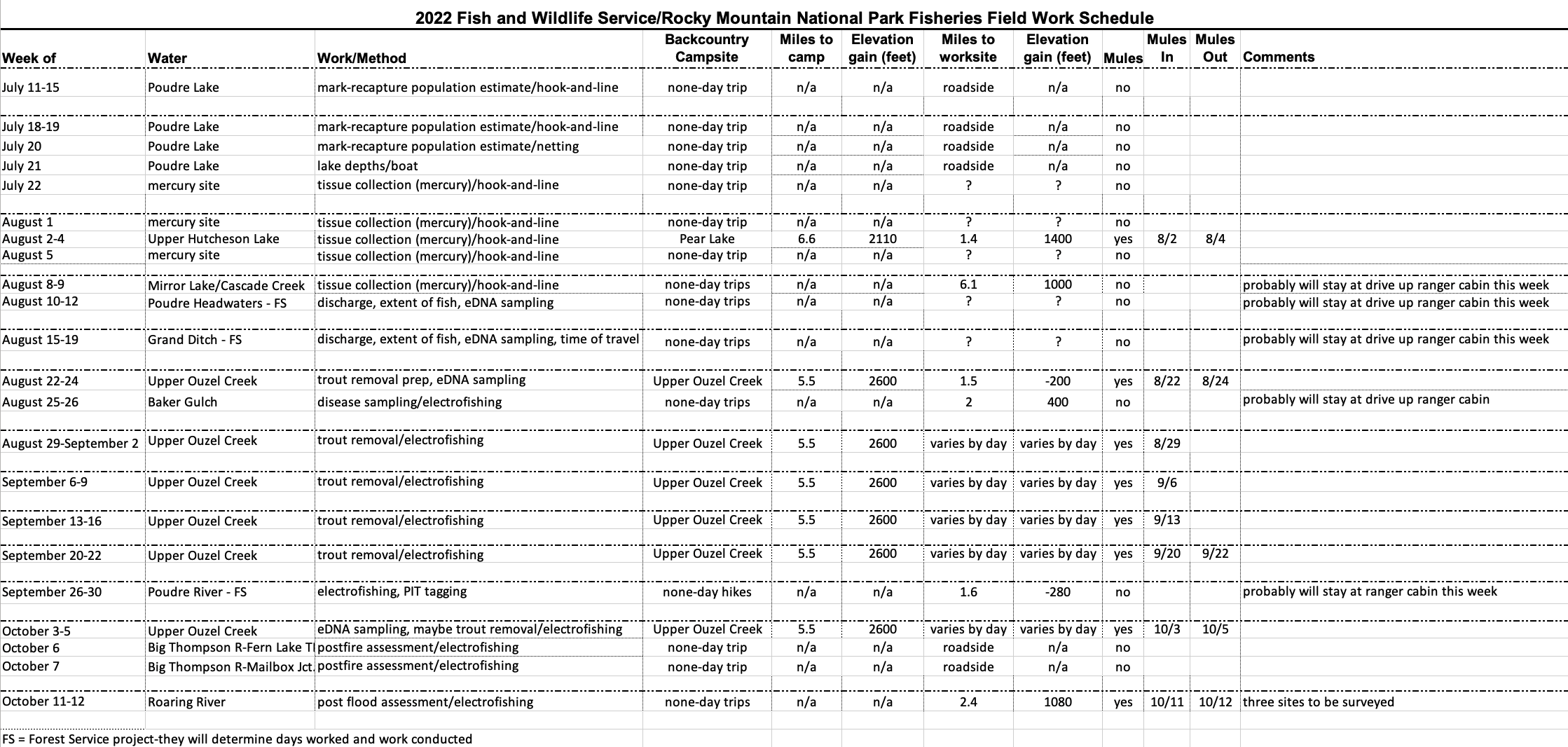 2022 Fish and Wildlife Service/Rocky Mountain National Park Fisheries Field Work Schedule

| Week of | Water | Work/Method | Backcountry Campsite | Miles to camp | Elevation gain (feet) | Miles to worksite | Elevation gain (feet) | Mules | Mules In | Mules Out | Comments |
|---|---|---|---|---|---|---|---|---|---|---|---|
| July 11-15 | Poudre Lake | mark-recapture population estimate/hook-and-line | none-day trip | n/a | n/a | roadside | n/a | no | | | |
| July 18-19 | Poudre Lake | mark-recapture population estimate/hook-and-line | none-day trip | n/a | n/a | roadside | n/a | no | | | |
| July 20 | Poudre Lake | mark-recapture population estimate/netting | none-day trip | n/a | n/a | roadside | n/a | no | | | |
| July 21 | Poudre Lake | lake depths/boat | none-day trip | n/a | n/a | roadside | n/a | no | | | |
| July 22 | mercury site | tissue collection (mercury)/hook-and-line | none-day trip | n/a | n/a | ? | ? | no | | | |
| August 1 | mercury site | tissue collection (mercury)/hook-and-line | none-day trip | n/a | n/a | ? | ? | no | | | |
| August 2-4 | Upper Hutcheson Lake | tissue collection (mercury)/hook-and-line | Pear Lake | 6.6 | 2110 | 1.4 | 1400 | yes | 8/2 | 8/4 | |
| August 5 | mercury site | tissue collection (mercury)/hook-and-line | none-day trip | n/a | n/a | ? | ? | no | | | |
| August 8-9 | Mirror Lake/Cascade Creek | tissue collection (mercury)/hook-and-line | none-day trips | n/a | n/a | 6.1 | 1000 | no | | | probably will stay at drive up ranger cabin this week |
| August 10-12 | Poudre Headwaters - FS | discharge, extent of fish, eDNA sampling | none-day trips | n/a | n/a | ? | ? | no | | | probably will stay at drive up ranger cabin this week |
| August 15-19 | Grand Ditch - FS | discharge, extent of fish, eDNA sampling, time of travel | none-day trips | n/a | n/a | ? | ? | no | | | probably will stay at drive up ranger cabin this week |
| August 22-24 | Upper Ouzel Creek | trout removal prep, eDNA sampling | Upper Ouzel Creek | 5.5 | 2600 | 1.5 | -200 | yes | 8/22 | 8/24 | |
| August 25-26 | Baker Gulch | disease sampling/electrofishing | none-day trips | n/a | n/a | 2 | 400 | no | | | probably will stay at drive up ranger cabin |
| August 29-September 2 | Upper Ouzel Creek | trout removal/electrofishing | Upper Ouzel Creek | 5.5 | 2600 | varies by day | varies by day | yes | 8/29 | | |
| September 6-9 | Upper Ouzel Creek | trout removal/electrofishing | Upper Ouzel Creek | 5.5 | 2600 | varies by day | varies by day | yes | 9/6 | | |
| September 13-16 | Upper Ouzel Creek | trout removal/electrofishing | Upper Ouzel Creek | 5.5 | 2600 | varies by day | varies by day | yes | 9/13 | | |
| September 20-22 | Upper Ouzel Creek | trout removal/electrofishing | Upper Ouzel Creek | 5.5 | 2600 | varies by day | varies by day | yes | 9/20 | 9/22 | |
| September 26-30 | Poudre River - FS | electrofishing, PIT tagging | none-day hikes | n/a | n/a | 1.6 | -280 | no | | | probably will stay at ranger cabin this week |
| October 3-5 | Upper Ouzel Creek | eDNA sampling, maybe trout removal/electrofishing | Upper Ouzel Creek | 5.5 | 2600 | varies by day | varies by day | yes | 10/3 | 10/5 | |
| October 6 | Big Thompson R-Fern Lake T | postfire assessment/electrofishing | none-day trip | n/a | n/a | roadside | n/a | no | | | |
| October 7 | Big Thompson R-Mailbox Jct. | postfire assessment/electrofishing | none-day trip | n/a | n/a | roadside | n/a | no | | | |
| October 11-12 | Roaring River | post flood assessment/electrofishing | none-day trips | n/a | n/a | 2.4 | 1080 | yes | 10/11 | 10/12 | three sites to be surveyed |

FS = Forest Service project-they will determine days worked and work conducted